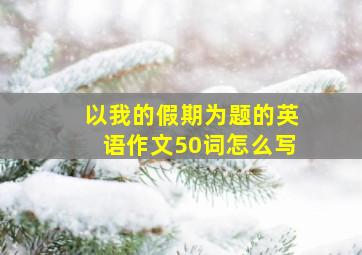 以我的假期为题的英语作文50词怎么写